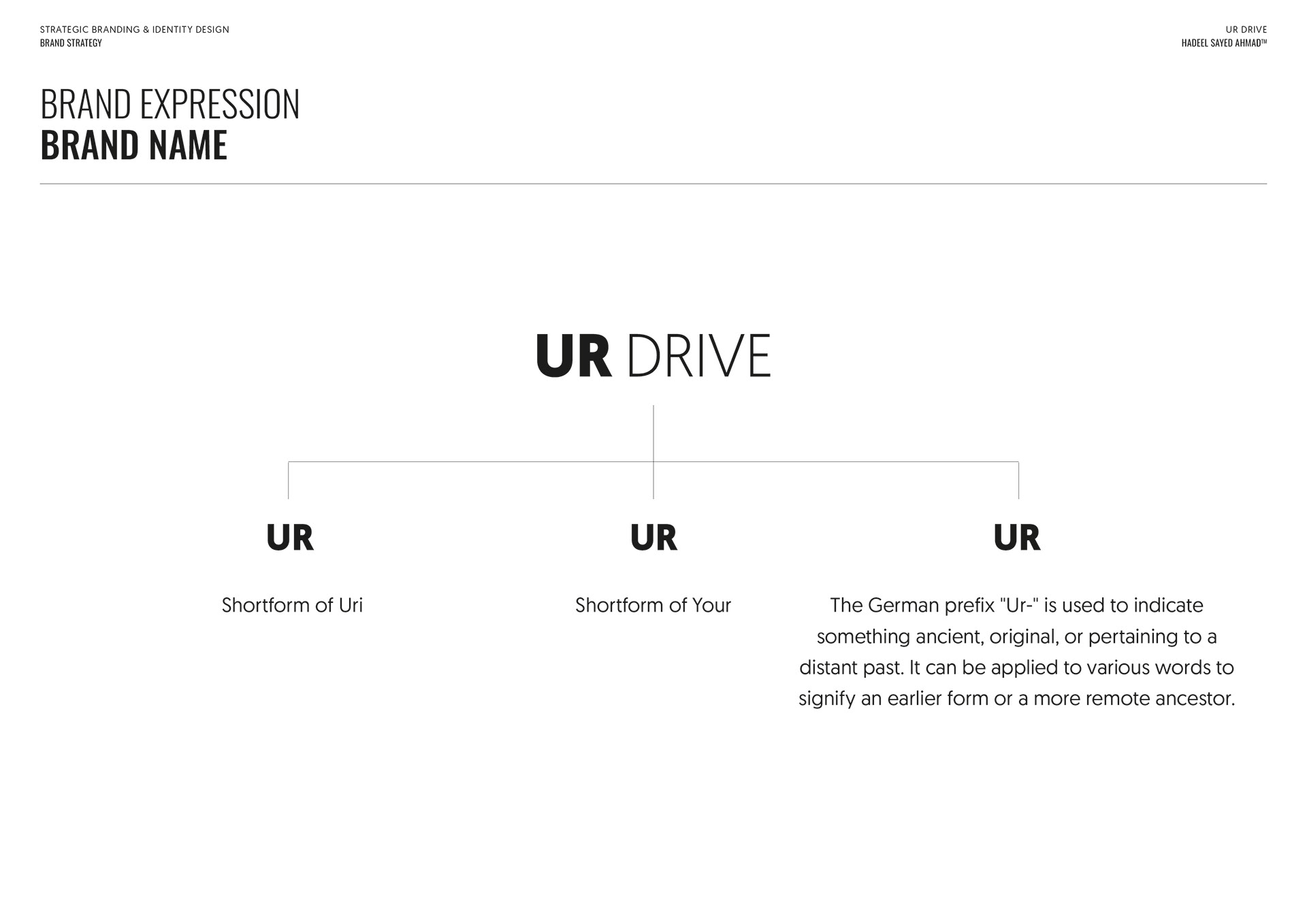 STRATEGIC BRANDING & IDENTITY DESIGN
BRAND STRATEGY

UR DRIVE
HADEEL SAYED AHMAD™

BRAND EXPRESSION
BRAND NAME

UR DRIVE

UR

Shortform of Uri

UR

Shortform of Your

UR

The German prefix "Ur-" is used to indicate something ancient, original, or pertaining to a distant past. It can be applied to various words to signify an earlier form or a more remote ancestor.